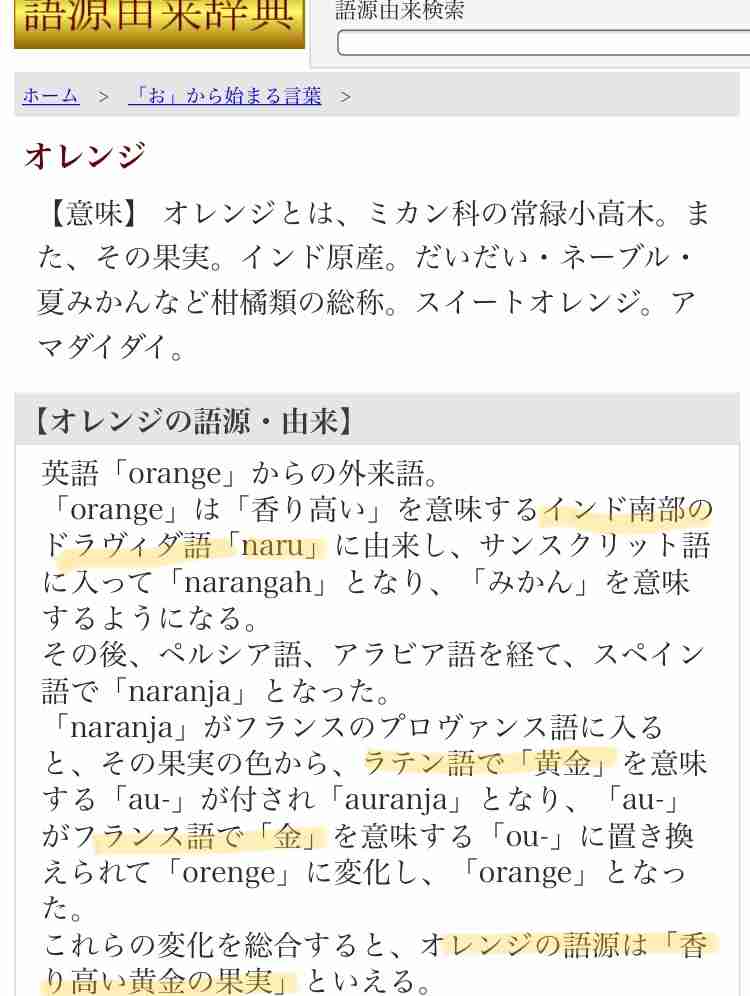 語源由来辞典

語源由来検索

ホーム ＞ 「お」から始まる言葉 ＞

オレンジ

【意味】 オレンジとは、ミカン科の常緑小高木。また、その果実。インド原産。だいだい・ネーブル・夏みかんなど柑橘類の総称。スイートオレンジ。アマダイダイ。

【オレンジの語源・由来】

英語「orange」からの外来語。
「orange」は「香り高い」を意味するインド南部のドラヴィダ語「naru」に由来し、サンスクリット語に入って「narangah」となり、「みかん」を意味するようになる。
その後、ペルシア語、アラビア語を経て、スペイン語で「naranja」となった。
「naranja」がフランスのプロヴァンス語に入ると、その果実の色から、ラテン語で「黄金」を意味する「au-」が付され「auranja」となり、「au-」がフランス語で「金」を意味する「ou-」に置き換えられて「orenge」に変化し、「orange」となった。
これらの変化を総合すると、オレンジの語源は「香り高い黄金の果実」といえる。